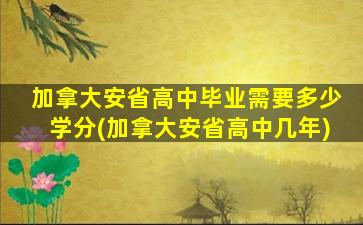 加拿大安省高中毕业需要多少学分(加拿大安省高中几年)